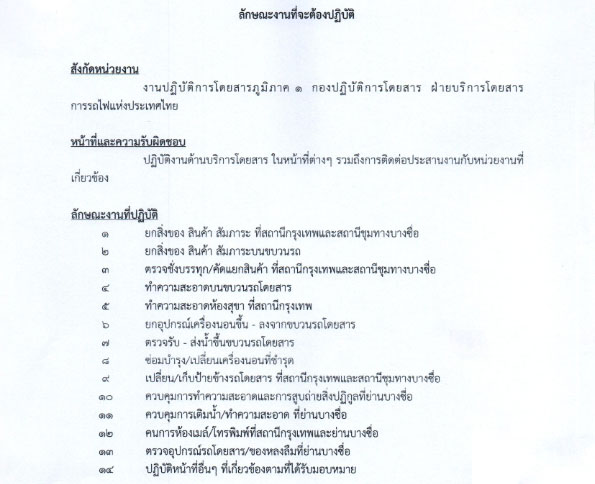 ลักษณะงานที่จะต้องปฏิบัติ

สังกัดหน่วยงาน

งานปฏิบัติการโดยสารภูมิภาค ๑ กองปฏิบัติการโดยสาร ฝ่ายบริการโดยสาร การรถไฟแห่งประเทศไทย

หน้าที่และความรับผิดชอบ

ปฏิบัติงานด้านบริการโดยสาร ในหน้าที่ต่างๆ รวมถึงการติดต่อประสานงานกับหน่วยงานที่เกี่ยวข้อง

ลักษณะงานที่ปฏิบัติ

๑ ยกสิ่งของ สินค้า สัมภาระ ที่สถานีกรุงเทพและสถานีชุมทางบางซื่อ
๒ ยกสิ่งของ สินค้า สัมภาระบนขบวนรถ
๓ ตรวจชั่งบรรทุก/คัดแยกสินค้า ที่สถานีกรุงเทพและสถานีชุมทางบางซื่อ
๔ ทำความสะอาดบนขบวนรถโดยสาร
๕ ทำความสะอาดห้องสุขา ที่สถานีกรุงเทพ
๖ ยกอุปกรณ์เครื่องนอนขึ้น - ลงจากขบวนรถโดยสาร
๗ ตรวจรับ - ส่งน้ำขึ้นขบวนรถโดยสาร
๘ ซ่อมบำรุง/เปลี่ยนเครื่องนอนที่ชำรุด
๙ เปลี่ยน/เก็บป้ายข้างรถโดยสาร ที่สถานีกรุงเทพและสถานีชุมทางบางซื่อ
๑๐ ควบคุมการทำความสะอาดและการสูบถ่ายสิ่งปฏิกูลที่ย่านบางซื่อ
๑๑ ควบคุมการเติมน้ำ/ทำความสะอาด ที่ย่านบางซื่อ
๑๒ คนการห้องเมล์/โทรพิมพ์ที่สถานีกรุงเทพและย่านบางซื่อ
๑๓ ตรวจอุปกรณ์รถโดยสาร/ของหลงลืมที่ย่านบางซื่อ
๑๔ ปฏิบัติหน้าที่อื่นๆ ที่เกี่ยวข้องตามที่ได้รับมอบหมาย